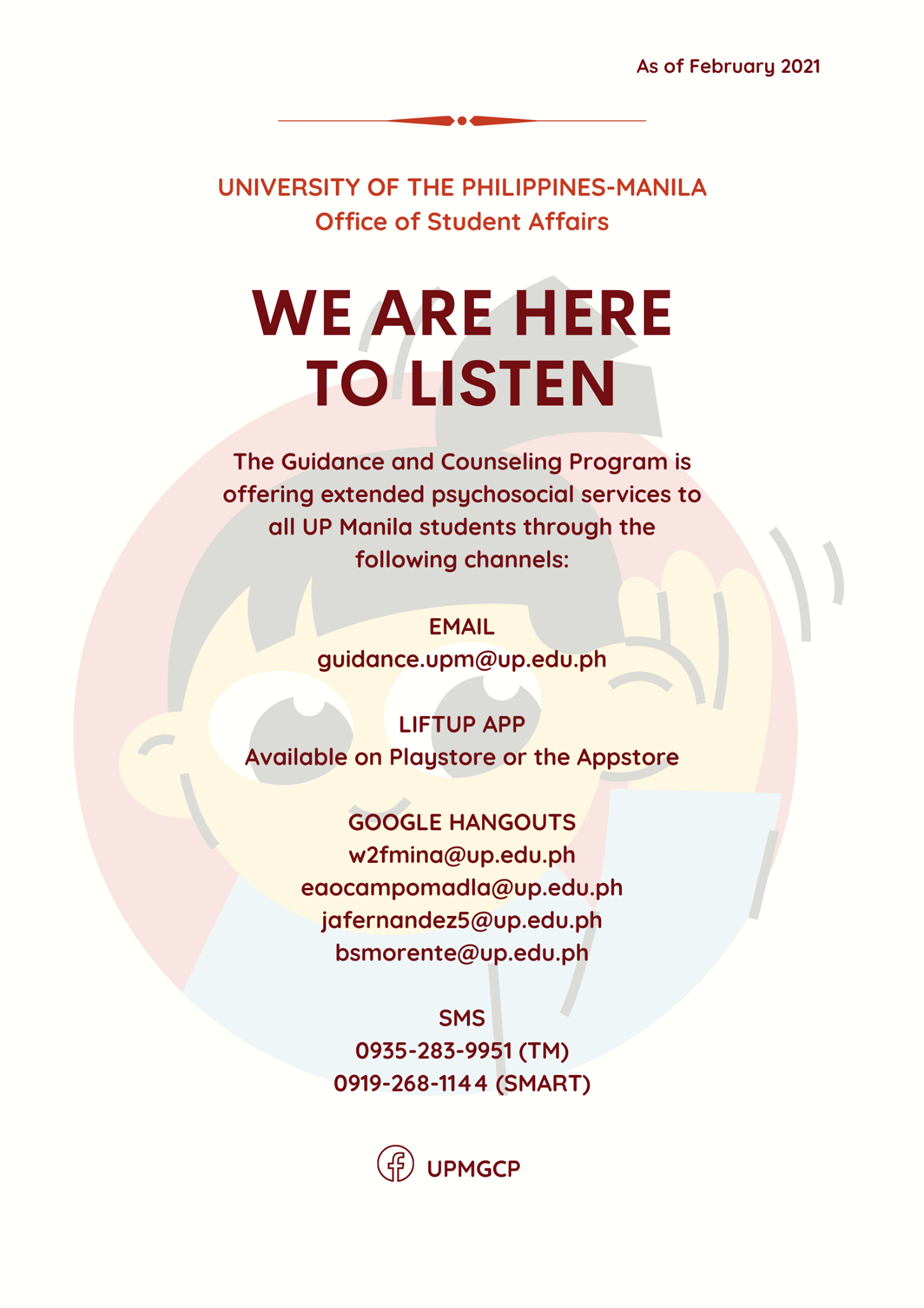 As of February 2021

UNIVERSITY OF THE PHILIPPINES-MANILA
Office of Student Affairs

WE ARE HERE
TO LISTEN

The Guidance and Counseling Program is offering extended psychosocial services to all UP Manila students through the following channels:

EMAIL
guidance.upm@up.edu.ph

LIFTUP APP
Available on Playstore or the Appstore

GOOGLE HANGOUTS
w2fmina@up.edu.ph
eaocampomadla@up.edu.ph
jafernandez5@up.edu.ph
bsmorente@up.edu.ph

SMS
0935-283-9951 (TM)
0919-268-1144 (SMART)

UPMGCP